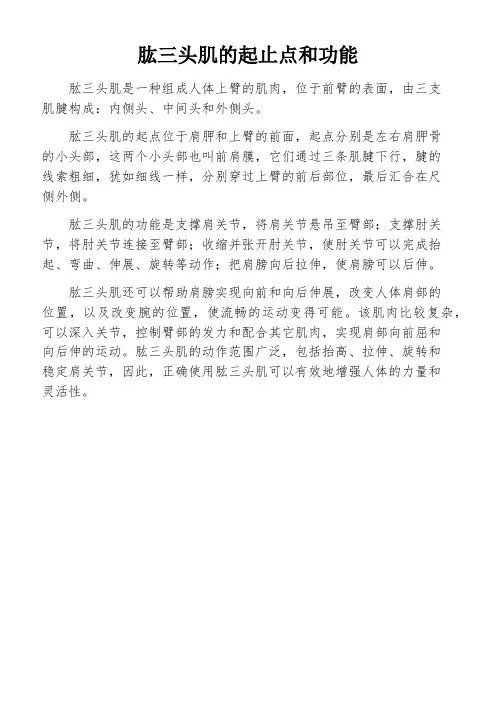 肱三头肌的起止点和功能

肱三头肌是一种组成人体上臂的肌肉，位于前臂的表面，由三支肌腱构成：内侧头、中间头和外侧头。

肱三头肌的起点位于肩胛和上臂的前面，起点分别是左右肩胛骨的小头部，这两个小头部也叫前肩膜，它们通过三条肌腱下行，腱的线索粗细，犹如细线一样，分别穿过上臂的前后部位，最后汇合在尺侧外侧。

肱三头肌的功能是支撑肩关节，将肩关节悬吊至臂部；支撑肘关节，将肘关节连接至臂部；收缩并张开肘关节，使肘关节可以完成抬起、弯曲、伸展、旋转等动作；把肩膀向后拉伸，使肩膀可以后伸。

肱三头肌还可以帮助肩膀实现向前和向后伸展，改变人体肩部的位置，以及改变腕的位置，使流畅的运动变得可能。该肌肉比较复杂，可以深入关节，控制臂部的发力和配合其它肌肉，实现肩部向前屈和向后伸的运动。肱三头肌的动作范围广泛，包括抬高、拉伸、旋转和稳定肩关节，因此，正确使用肱三头肌可以有效地增强人体的力量和灵活性。